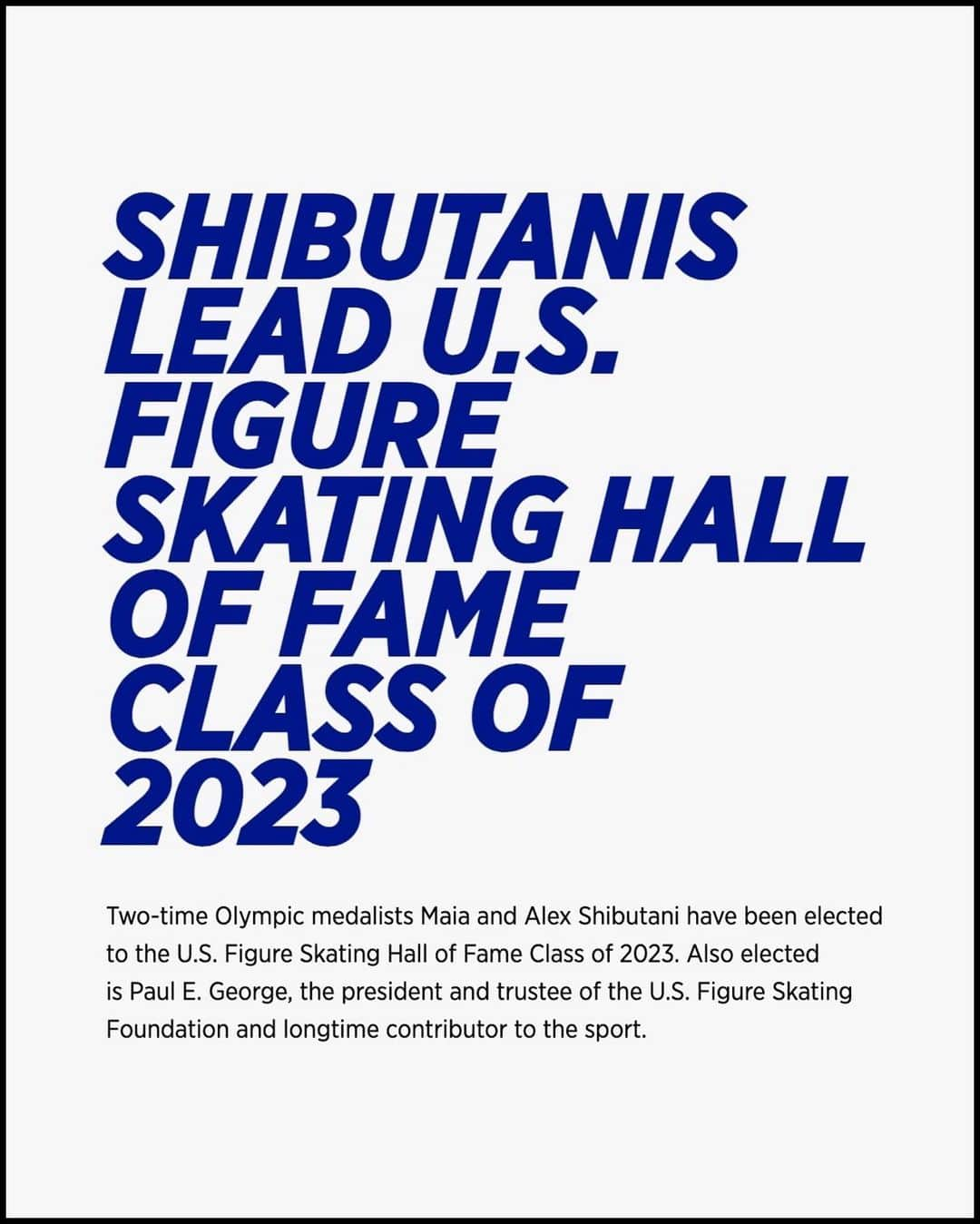 SHIBUTANIS LEAD U.S. FIGURE SKATING HALL OF FAME CLASS OF 2023

Two-time Olympic medalists Maia and Alex Shibutani have been elected to the U.S. Figure Skating Hall of Fame Class of 2023. Also elected is Paul E. George, the president and trustee of the U.S. Figure Skating Foundation and longtime contributor to the sport.